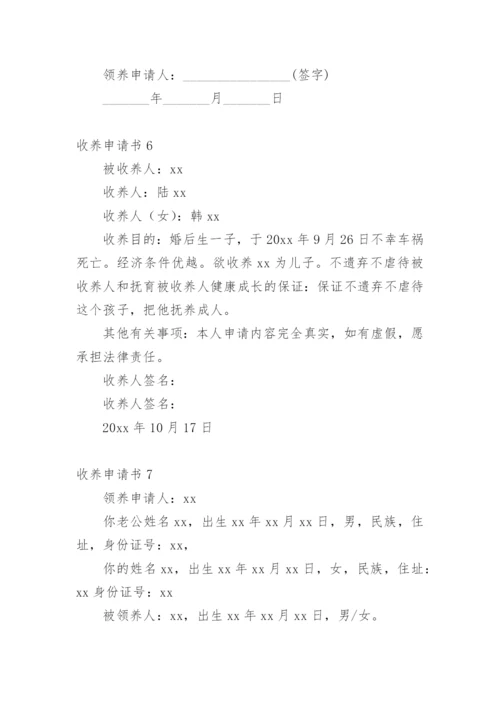 领养申请人：________________(签字)

_______年_______月_______日

收养申请书 6

被收养人：xx

收养人：陆 xx

收养人（女）：韩 xx

收养目的：婚后生一子，于 20xx 年 9 月 26 日不幸车祸死亡。经济条件优越。欲收养 xx 为儿子。不遗弃不虐待被收养人和抚育被收养人健康成长的保证：保证不遗弃不虐待这个孩子，把他抚养成人。

其他有关事项：本人申请内容完全真实，如有虚假，愿承担法律责任。

收养人签名：

收养人签名：

20xx 年 10 月 17 日

收养申请书 7

领养申请人：xx

你老公姓名 xx，出生 xx 年 xx 月 xx 日，男，民族，住址，身份证号：xx，

你的姓名 xx，出生 xx 年 xx 月 xx 日，女，民族，住址：xx 身份证号：xx

被领养人：xx，出生 xx 年 xx 月 xx 日，男/女。